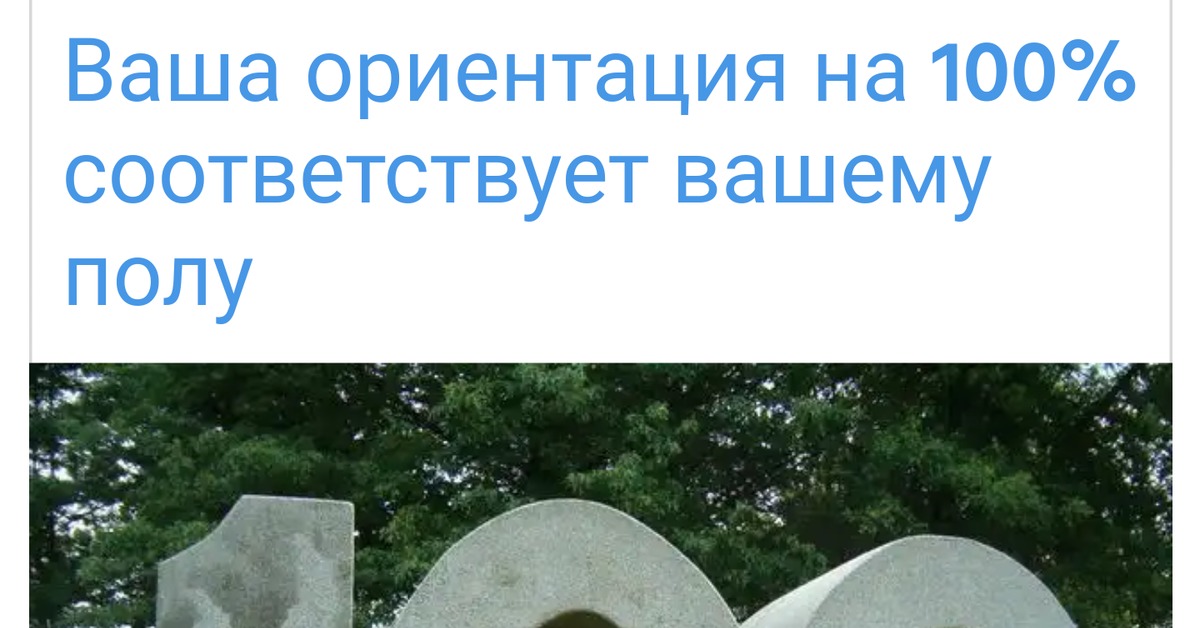 Ваша ориентация на 100% соответствует вашему полу